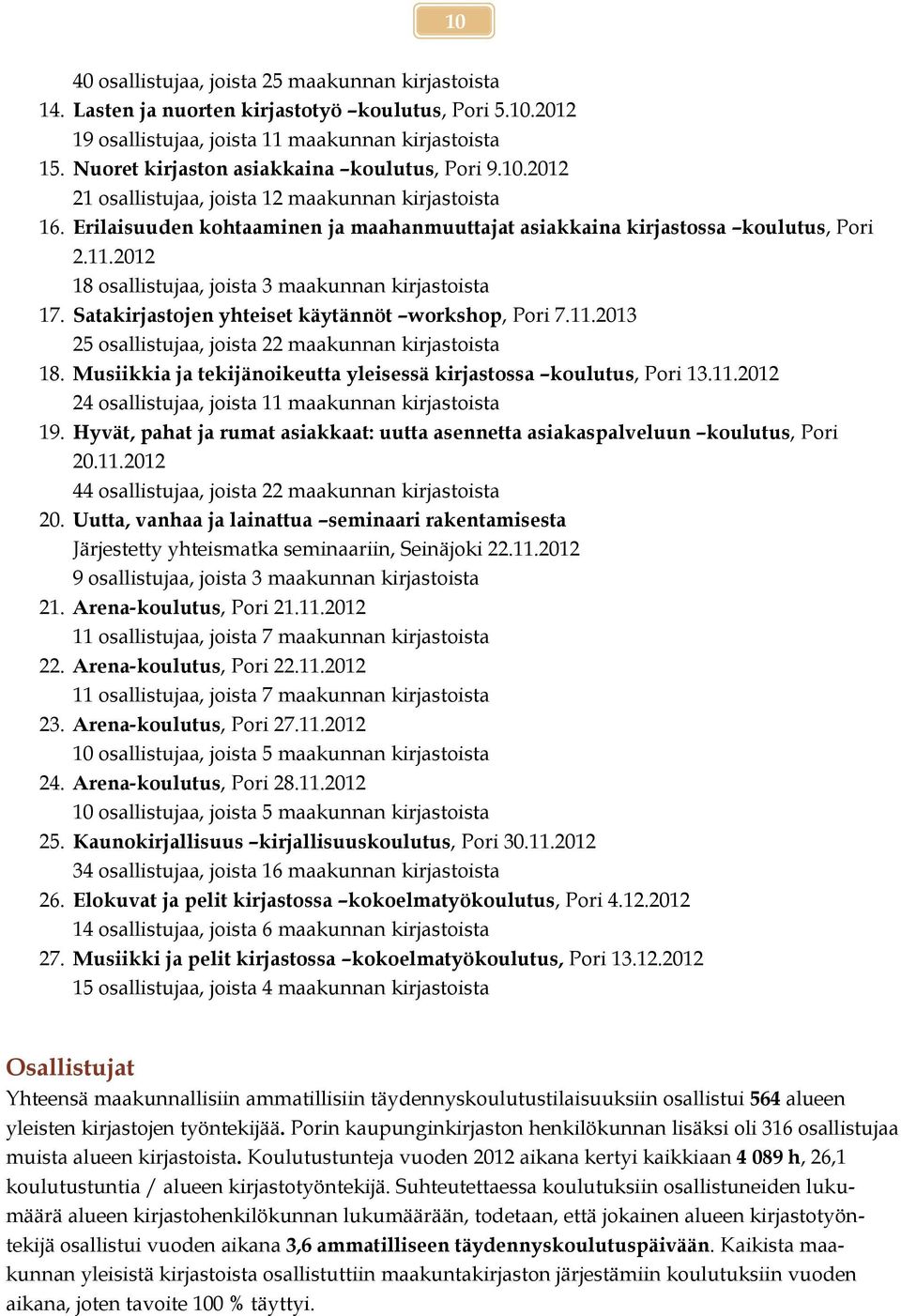 10

40 osallistujaa, joista 25 maakunnan kirjastoista

14. Lasten ja nuorten kirjastotyö –koulutus, Pori 5.10.2012
19 osallistujaa, joista 11 maakunnan kirjastoista

15. Nuoret kirjaston asiakkaina –koulutus, Pori 9.10.2012
21 osallistujaa, joista 12 maakunnan kirjastoista

16. Erilaisuuden kohtaaminen ja maahanmuuttajat asiakkaina kirjastossa –koulutus, Pori 2.11.2012
18 osallistujaa, joista 3 maakunnan kirjastoista

17. Satakirjastojen yhteiset käytännöt –workshop, Pori 7.11.2013
25 osallistujaa, joista 22 maakunnan kirjastoista

18. Musiikkia ja tekijänoikeutta yleisessä kirjastossa –koulutus, Pori 13.11.2012
24 osallistujaa, joista 11 maakunnan kirjastoista

19. Hyvät, pahat ja rumat asiakkaat: uutta asennetta asiakaspalveluun –koulutus, Pori 20.11.2012
44 osallistujaa, joista 22 maakunnan kirjastoista

20. Uutta, vanhaa ja lainattua –seminaari rakentamisesta
Järjestetty yhteismatka seminaariin, Seinäjoki 22.11.2012
9 osallistujaa, joista 3 maakunnan kirjastoista

21. Arena-koulutus, Pori 21.11.2012
11 osallistujaa, joista 7 maakunnan kirjastoista

22. Arena-koulutus, Pori 22.11.2012
11 osallistujaa, joista 7 maakunnan kirjastoista

23. Arena-koulutus, Pori 27.11.2012
10 osallistujaa, joista 5 maakunnan kirjastoista

24. Arena-koulutus, Pori 28.11.2012
10 osallistujaa, joista 5 maakunnan kirjastoista

25. Kaunokirjallisuus –kirjallisuuskoulutus, Pori 30.11.2012
34 osallistujaa, joista 16 maakunnan kirjastoista

26. Elokuvat ja pelit kirjastossa –kokoelmatyökoulutus, Pori 4.12.2012
14 osallistujaa, joista 6 maakunnan kirjastoista

27. Musiikki ja pelit kirjastossa –kokoelmatyökoulutus, Pori 13.12.2012
15 osallistujaa, joista 4 maakunnan kirjastoista

Osallistujat

Yhteensä maakunnallisiin ammatillisiin täydennyskoulutustilaisuuksiin osallistui 564 alueen yleisten kirjastojen työntekijää. Porin kaupunginkirjaston henkilökunnan lisäksi oli 316 osallistujaa muista alueen kirjastoista. Koulutustunteja vuoden 2012 aikana kertyi kaikkiaan 4 089 h, 26,1 koulutustuntia / alueen kirjastotyöntekijä. Suhteutettaessa koulutuksiin osallistuneiden lukumäärä alueen kirjastohenkilökunnan lukumäärään, todetaan, että jokainen alueen kirjastotyöntekijä osallistui vuoden aikana 3,6 ammatilliseen täydennyskoulutuspäivään. Kaikista maakunnan yleisistä kirjastoista osallistuttiin maakuntakirjaston järjestämiin koulutuksiin vuoden aikana, joten tavoite 100 % täyttyi.